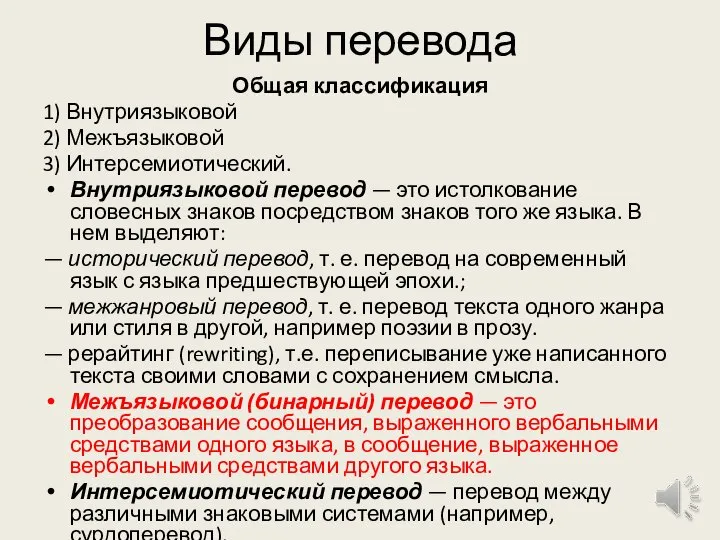 Виды перевода

Общая классификация

1) Внутриязыковой
2) Межъязыковой
3) Интерсемиотический.

• Внутриязыковой перевод — это истолкование словесных знаков посредством знаков того же языка. В нем выделяют:

— исторический перевод, т. е. перевод на современный язык с языка предшествующей эпохи.;

— межжанровый перевод, т. е. перевод текста одного жанра или стиля в другой, например поэзии в прозу.

— рерайтинг (rewriting), т.е. переписывание уже написанного текста своими словами с сохранением смысла.

• Межъязыковой (бинарный) перевод — это преобразование сообщения, выраженного вербальными средствами одного языка, в сообщение, выраженное вербальными средствами другого языка.

• Интерсемиотический перевод — перевод между различными знаковыми системами (например, сурдоперевод).